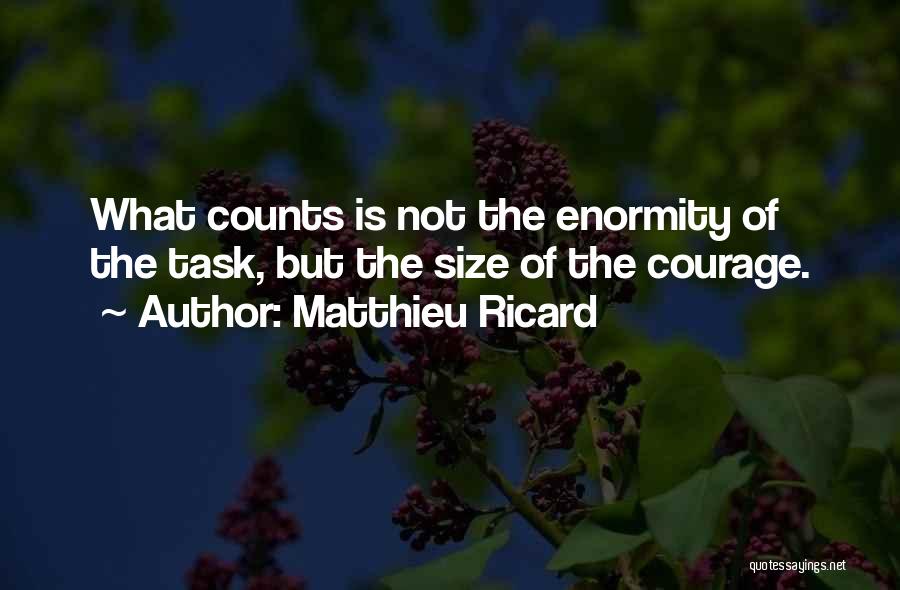 What counts is not the enormity of the task, but the size of the courage.
~ Author: Matthieu Ricard

quotessayings.net